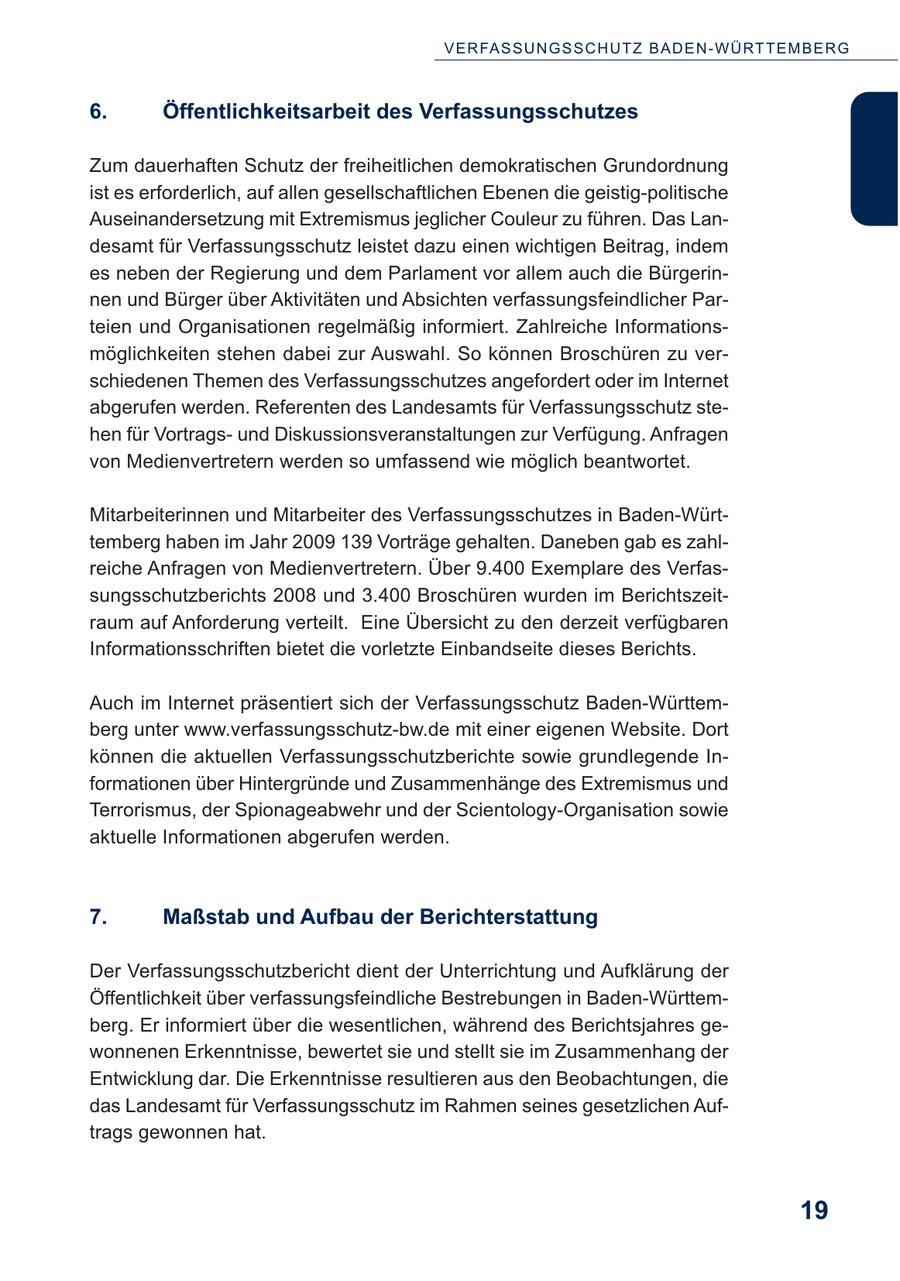 VERFASSUNGSSCHUTZ BADEN-WÜRTTEMBERG

6. Öffentlichkeitsarbeit des Verfassungsschutzes

Zum dauerhaften Schutz der freiheitlichen demokratischen Grundordnung ist es erforderlich, auf allen gesellschaftlichen Ebenen die geistig-politische Auseinandersetzung mit Extremismus jeglicher Couleur zu führen. Das Landesamt für Verfassungsschutz leistet dazu einen wichtigen Beitrag, indem es neben der Regierung und dem Parlament vor allem auch die Bürgerinnen und Bürger über Aktivitäten und Absichten verfassungsfeindlicher Parteien und Organisationen regelmäßig informiert. Zahlreiche Informationsmöglichkeiten stehen dabei zur Auswahl. So können Broschüren zu verschiedenen Themen des Verfassungsschutzes angefordert oder im Internet abgerufen werden. Referenten des Landesamts für Verfassungsschutz stehen für Vortrags- und Diskussionsveranstaltungen zur Verfügung. Anfragen von Medienvertretern werden so umfassend wie möglich beantwortet.

Mitarbeiterinnen und Mitarbeiter des Verfassungsschutzes in Baden-Württemberg haben im Jahr 2009 139 Vorträge gehalten. Daneben gab es zahlreiche Anfragen von Medienvertretern. Über 9.400 Exemplare des Verfassungsschutzberichts 2008 und 3.400 Broschüren wurden im Berichtszeitraum auf Anforderung verteilt. Eine Übersicht zu den derzeit verfügbaren Informationsschriften bietet die vorletzte Einbandseite dieses Berichts.

Auch im Internet präsentiert sich der Verfassungsschutz Baden-Württemberg unter www.verfassungsschutz-bw.de mit einer eigenen Website. Dort können die aktuellen Verfassungsschutzberichte sowie grundlegende Informationen über Hintergründe und Zusammenhänge des Extremismus und Terrorismus, der Spionageabwehr und der Scientology-Organisation sowie aktuelle Informationen abgerufen werden.

7. Maßstab und Aufbau der Berichterstattung

Der Verfassungsschutzbericht dient der Unterrichtung und Aufklärung der Öffentlichkeit über verfassungsfeindliche Bestrebungen in Baden-Württemberg. Er informiert über die wesentlichen, während des Berichtsjahres gewonnenen Erkenntnisse, bewertet sie und stellt sie im Zusammenhang der Entwicklung dar. Die Erkenntnisse resultieren aus den Beobachtungen, die das Landesamt für Verfassungsschutz im Rahmen seines gesetzlichen Auftrags gewonnen hat.

19